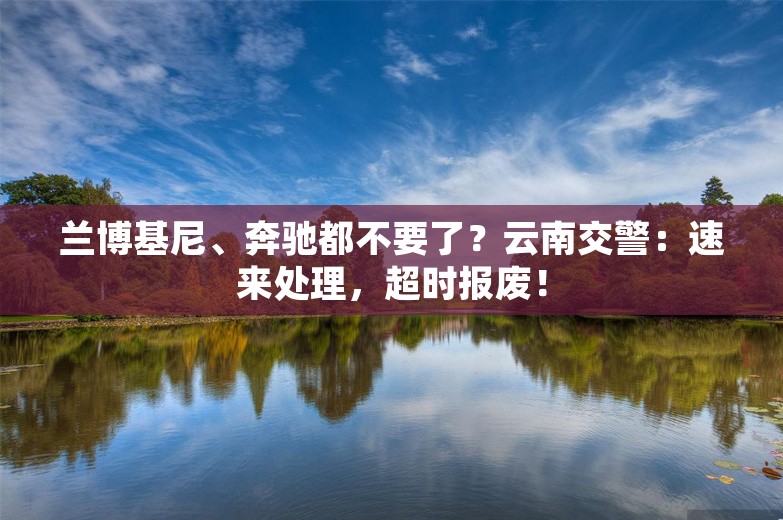 兰博基尼、奔驰都不要了？云南交警：速来处理，超时报废！